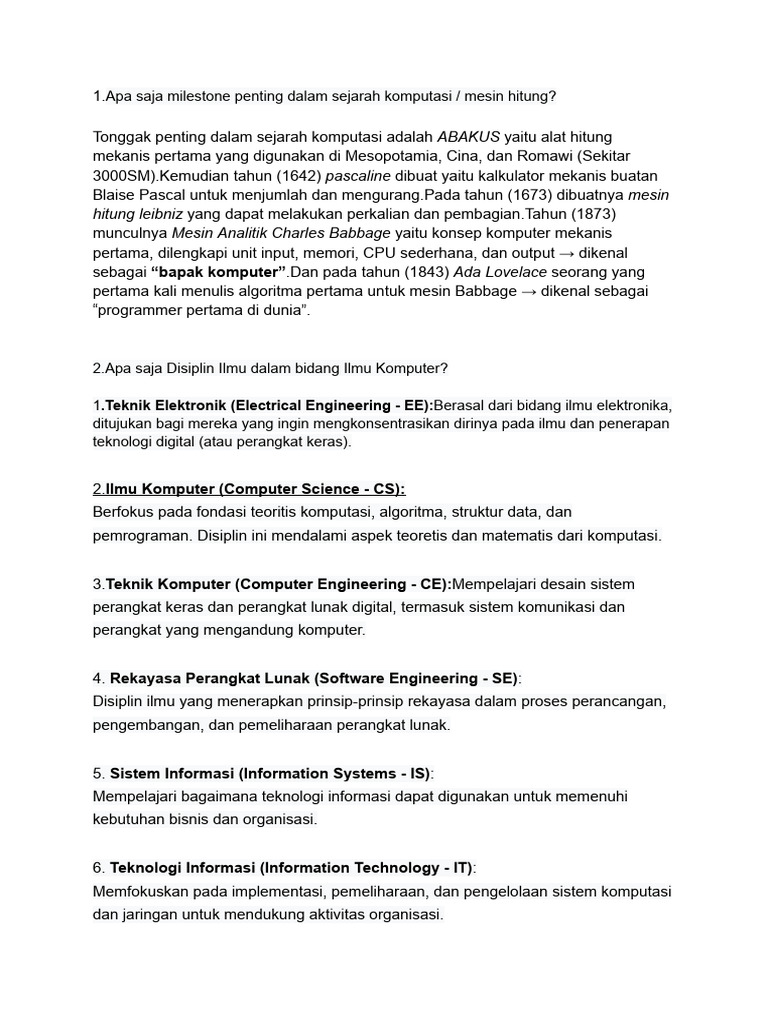 1.Apa saja milestone penting dalam sejarah komputasi / mesin hitung?

Tonggak penting dalam sejarah komputasi adalah ABAKUS yaitu alat hitung mekanis pertama yang digunakan di Mesopotamia, Cina, dan Romawi (Sekitar 3000SM).Kemudian tahun (1642) pascaline dibuat yaitu kalkulator mekanis buatan Blaise Pascal untuk menjumlah dan mengurang.Pada tahun (1673) dibuatnya mesin hitung leibniz yang dapat melakukan perkalian dan pembagian.Tahun (1873) munculnya Mesin Analitik Charles Babbage yaitu konsep komputer mekanis pertama, dilengkapi unit input, memori, CPU sederhana, dan output → dikenal sebagai "bapak komputer".Dan pada tahun (1843) Ada Lovelace seorang yang pertama kali menulis algoritma pertama untuk mesin Babbage → dikenal sebagai "programmer pertama di dunia".

2.Apa saja Disiplin Ilmu dalam bidang Ilmu Komputer?

1.Teknik Elektronik (Electrical Engineering - EE):Berasal dari bidang ilmu elektronika, ditujukan bagi mereka yang ingin mengkonsentrasikan dirinya pada ilmu dan penerapan teknologi digital (atau perangkat keras).

2.Ilmu Komputer (Computer Science - CS):
Berfokus pada fondasi teoritis komputasi, algoritma, struktur data, dan pemrograman. Disiplin ini mendalami aspek teoretis dan matematis dari komputasi.

3.Teknik Komputer (Computer Engineering - CE):Mempelajari desain sistem perangkat keras dan perangkat lunak digital, termasuk sistem komunikasi dan perangkat yang mengandung komputer.

4. Rekayasa Perangkat Lunak (Software Engineering - SE):
Disiplin ilmu yang menerapkan prinsip-prinsip rekayasa dalam proses perancangan, pengembangan, dan pemeliharaan perangkat lunak.

5. Sistem Informasi (Information Systems - IS):
Mempelajari bagaimana teknologi informasi dapat digunakan untuk memenuhi kebutuhan bisnis dan organisasi.

6. Teknologi Informasi (Information Technology - IT):
Memfokuskan pada implementasi, pemeliharaan, dan pengelolaan sistem komputasi dan jaringan untuk mendukung aktivitas organisasi.